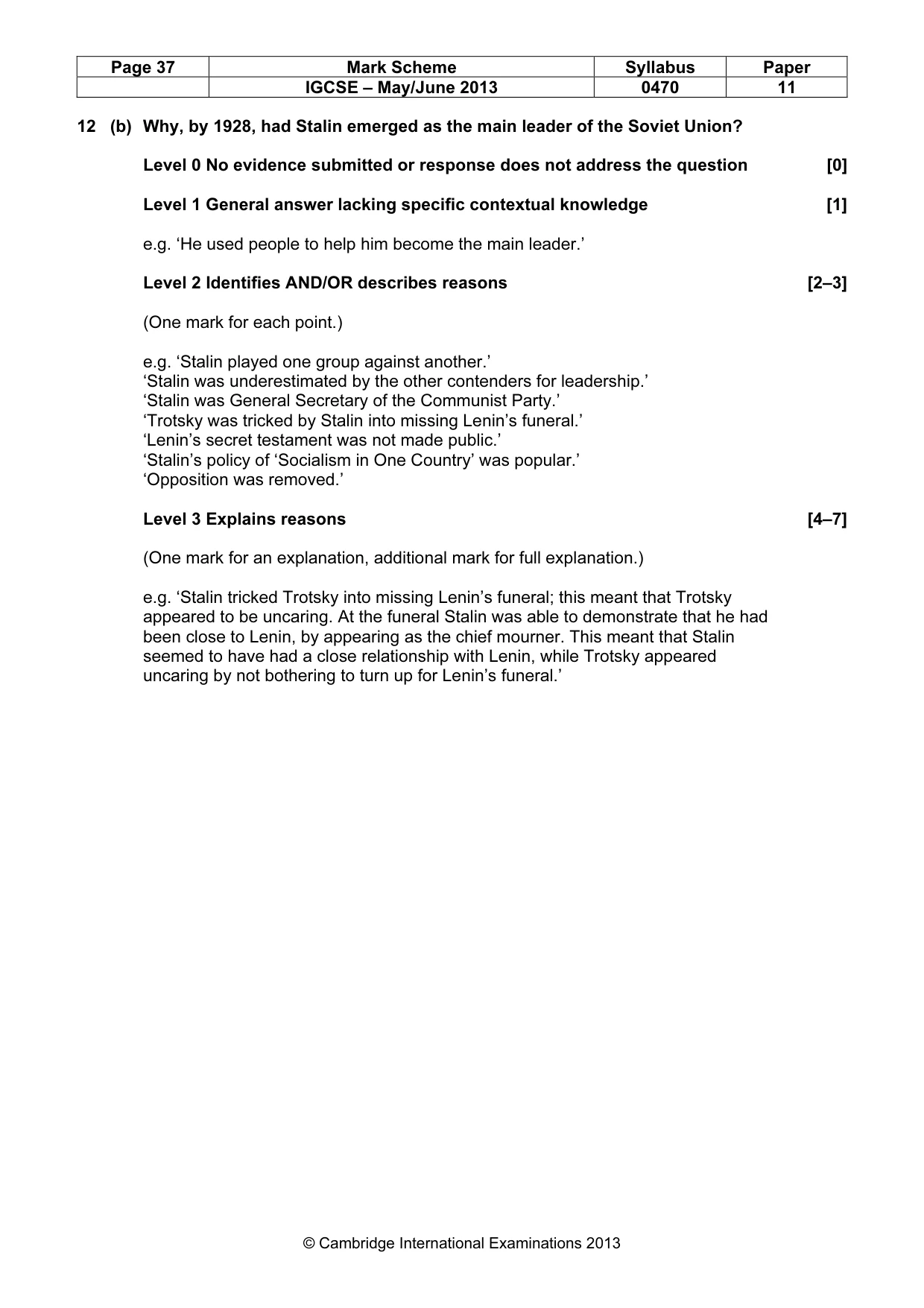 | Page 37 | Mark Scheme | Syllabus | Paper |
|---|---|---|---|
| | IGCSE – May/June 2013 | 0470 | 11 |

12 (b) Why, by 1928, had Stalin emerged as the main leader of the Soviet Union?

Level 0 No evidence submitted or response does not address the question [0]

Level 1 General answer lacking specific contextual knowledge [1]

e.g. 'He used people to help him become the main leader.'

Level 2 Identifies AND/OR describes reasons [2–3]

(One mark for each point.)

e.g. 'Stalin played one group against another.'
'Stalin was underestimated by the other contenders for leadership.'
'Stalin was General Secretary of the Communist Party.'
'Trotsky was tricked by Stalin into missing Lenin's funeral.'
'Lenin's secret testament was not made public.'
'Stalin's policy of 'Socialism in One Country' was popular.'
'Opposition was removed.'

Level 3 Explains reasons [4–7]

(One mark for an explanation, additional mark for full explanation.)

e.g. 'Stalin tricked Trotsky into missing Lenin's funeral; this meant that Trotsky appeared to be uncaring. At the funeral Stalin was able to demonstrate that he had been close to Lenin, by appearing as the chief mourner. This meant that Stalin seemed to have had a close relationship with Lenin, while Trotsky appeared uncaring by not bothering to turn up for Lenin's funeral.'

© Cambridge International Examinations 2013